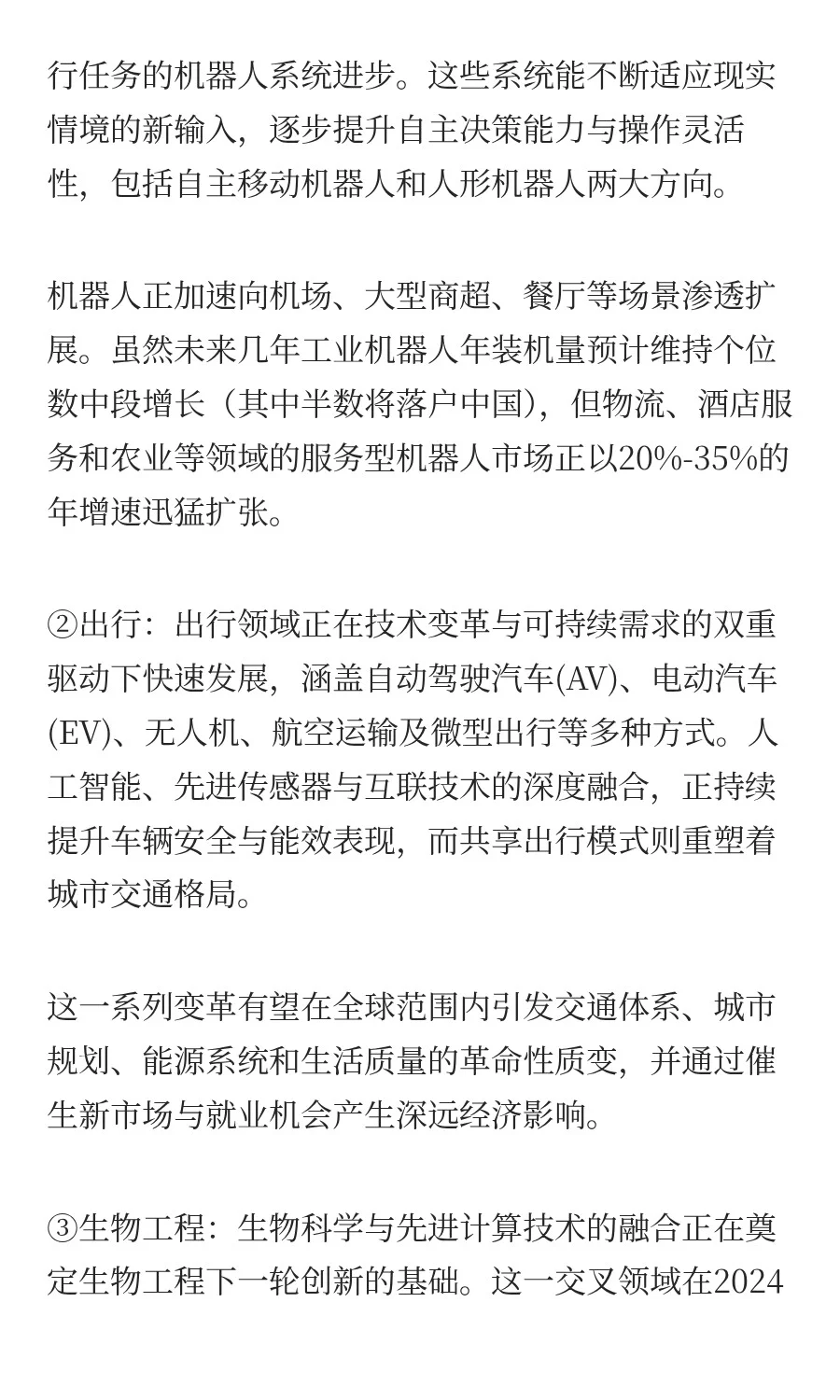 行任务的机器人系统进步。这些系统能不断适应现实情境的新输入，逐步提升自主决策能力与操作灵活性，包括自主移动机器人和人形机器人两大方向。

机器人正加速向机场、大型商超、餐厅等场景渗透扩展。虽然未来几年工业机器人年装机量预计维持个位数中段增长（其中半数将落户中国），但物流、酒店服务和农业等领域的服务型机器人市场正以20%-35%的年增速迅猛扩张。

②出行：出行领域正在技术变革与可持续需求的双重驱动下快速发展，涵盖自动驾驶汽车(AV)、电动汽车(EV)、无人机、航空运输及微型出行等多种方式。人工智能、先进传感器与互联技术的深度融合，正持续提升车辆安全与能效表现，而共享出行模式则重塑着城市交通格局。

这一系列变革有望在全球范围内引发交通体系、城市规划、能源系统和生活质量的革命性质变，并通过催生新市场与就业机会产生深远经济影响。

③生物工程：生物科学与先进计算技术的融合正在奠定生物工程下一轮创新的基础。这一交叉领域在2024